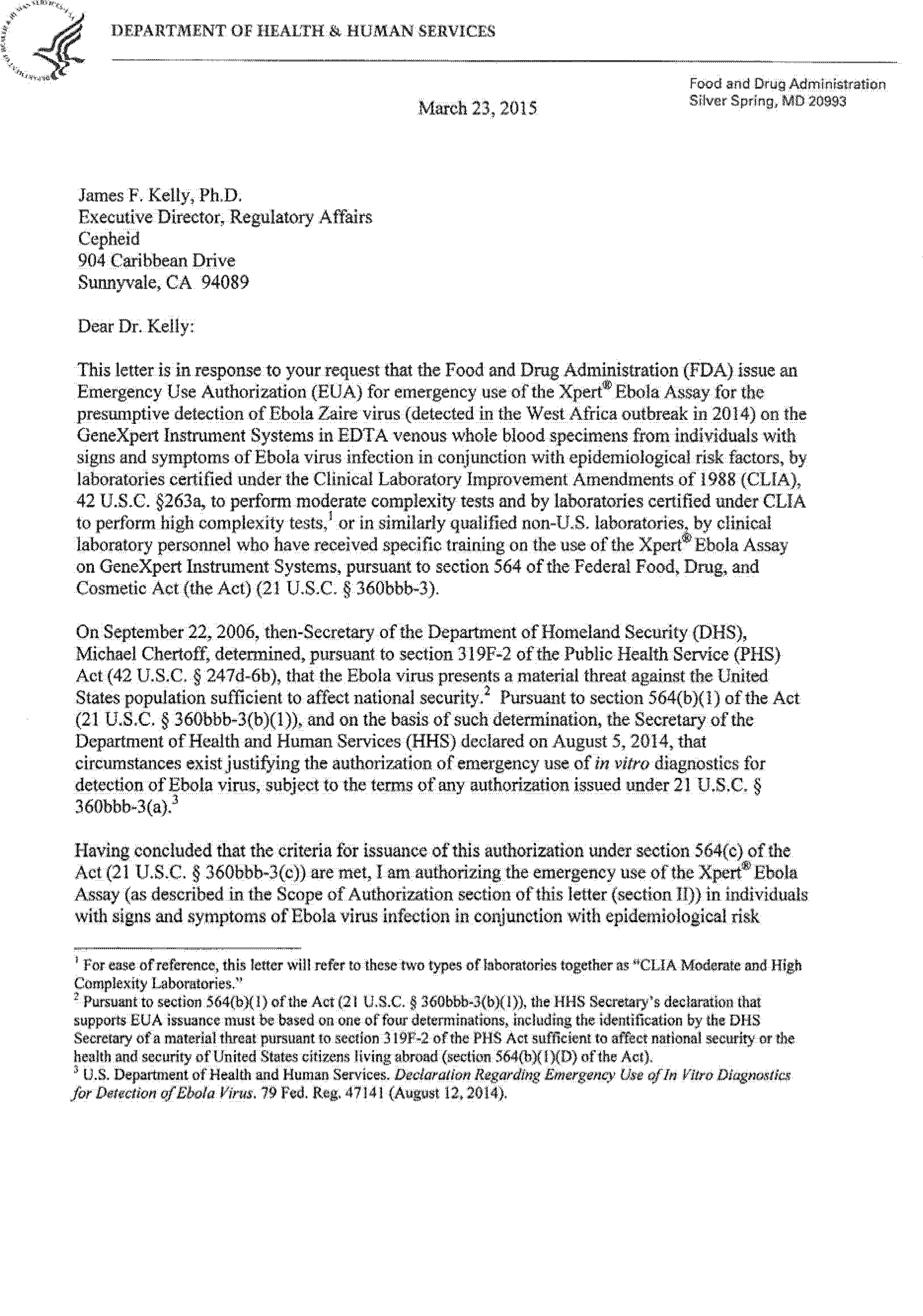 DEPARTMENT OF HEALTH & HUMAN SERVICES

Food and Drug Administration
Silver Spring, MD 20993

March 23, 2015

James F. Kelly, Ph.D.
Executive Director, Regulatory Affairs
Cepheid
904 Caribbean Drive
Sunnyvale, CA 94089

Dear Dr. Kelly:

This letter is in response to your request that the Food and Drug Administration (FDA) issue an Emergency Use Authorization (EUA) for emergency use of the Xpert® Ebola Assay for the presumptive detection of Ebola Zaire virus (detected in the West Africa outbreak in 2014) on the GeneXpert Instrument Systems in EDTA venous whole blood specimens from individuals with signs and symptoms of Ebola virus infection in conjunction with epidemiological risk factors, by laboratories certified under the Clinical Laboratory Improvement Amendments of 1988 (CLIA), 42 U.S.C. §263a, to perform moderate complexity tests and by laboratories certified under CLIA to perform high complexity tests,$^1$ or in similarly qualified non-U.S. laboratories, by clinical laboratory personnel who have received specific training on the use of the Xpert® Ebola Assay on GeneXpert Instrument Systems, pursuant to section 564 of the Federal Food, Drug, and Cosmetic Act (the Act) (21 U.S.C. § 360bbb-3).

On September 22, 2006, then-Secretary of the Department of Homeland Security (DHS), Michael Chertoff, determined, pursuant to section 319F-2 of the Public Health Service (PHS) Act (42 U.S.C. § 247d-6b), that the Ebola virus presents a material threat against the United States population sufficient to affect national security.$^2$ Pursuant to section 564(b)(1) of the Act (21 U.S.C. § 360bbb-3(b)(1)), and on the basis of such determination, the Secretary of the Department of Health and Human Services (HHS) declared on August 5, 2014, that circumstances exist justifying the authorization of emergency use of in vitro diagnostics for detection of Ebola virus, subject to the terms of any authorization issued under 21 U.S.C. § 360bbb-3(a).$^3$

Having concluded that the criteria for issuance of this authorization under section 564(c) of the Act (21 U.S.C. § 360bbb-3(c)) are met, I am authorizing the emergency use of the Xpert® Ebola Assay (as described in the Scope of Authorization section of this letter (section II)) in individuals with signs and symptoms of Ebola virus infection in conjunction with epidemiological risk

$^1$ For ease of reference, this letter will refer to these two types of laboratories together as "CLIA Moderate and High Complexity Laboratories."
$^2$ Pursuant to section 564(b)(1) of the Act (21 U.S.C. § 360bbb-3(b)(1)), the HHS Secretary's declaration that supports EUA issuance must be based on one of four determinations, including the identification by the DHS Secretary of a material threat pursuant to section 319F-2 of the PHS Act sufficient to affect national security or the health and security of United States citizens living abroad (section 564(b)(1)(D) of the Act).
$^3$ U.S. Department of Health and Human Services. Declaration Regarding Emergency Use of In Vitro Diagnostics for Detection of Ebola Virus. 79 Fed. Reg. 47141 (August 12, 2014).